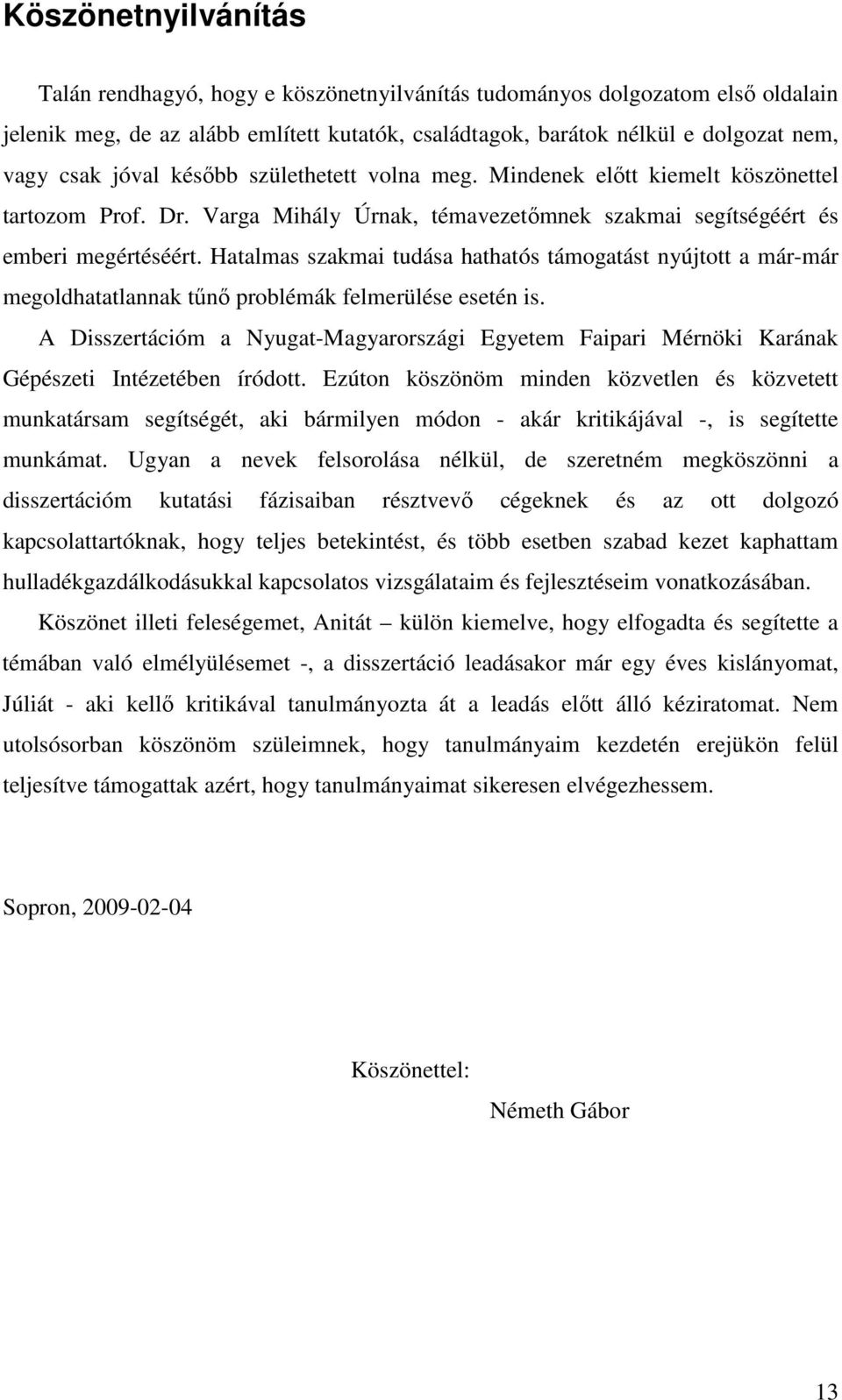 Köszönetnyilvánítás

Talán rendhagyó, hogy e köszönetnyilvánítás tudományos dolgozatom első oldalain jelenik meg, de az alább említett kutatók, családtagok, barátok nélkül e dolgozat nem, vagy csak jóval később születhetett volna meg. Mindenek előtt kiemelt köszönettel tartozom Prof. Dr. Varga Mihály Úrnak, témavezetőmnek szakmai segítségéért és emberi megértéséért. Hatalmas szakmai tudása hathatós támogatást nyújtott a már-már megoldhatatlannak tűnő problémák felmerülése esetén is.

A Disszertációm a Nyugat-Magyarországi Egyetem Faipari Mérnöki Karának Gépészeti Intézetében íródott. Ezúton köszönöm minden közvetlen és közvetett munkatársam segítségét, aki bármilyen módon - akár kritikájával -, is segítette munkámat. Ugyan a nevek felsorolása nélkül, de szeretném megköszönni a disszertációm kutatási fázisaiban résztvevő cégeknek és az ott dolgozó kapcsolattartóknak, hogy teljes betekintést, és több esetben szabad kezet kaphattam hulladékgazdálkodásukkal kapcsolatos vizsgálataim és fejlesztéseim vonatkozásában.

Köszönet illeti feleségemet, Anitát – külön kiemelve, hogy elfogadta és segítette a témában való elmélyülésemet -, a disszertáció leadásakor már egy éves kislányomat, Júliát - aki kellő kritikával tanulmányozta át a leadás előtt álló kéziratomat. Nem utolsósorban köszönöm szüleimnek, hogy tanulmányaim kezdetén erejükön felül teljesítve támogattak azért, hogy tanulmányaimat sikeresen elvégezhessem.

Sopron, 2009-02-04

Köszönettel:

Németh Gábor

13